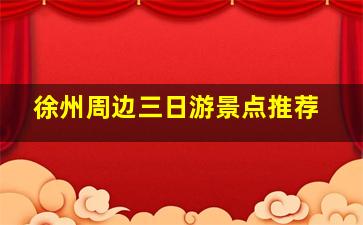 徐州周边三日游景点推荐